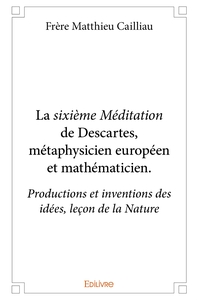 Frère Matthieu Cailliau

La sixième Méditation de Descartes, métaphysicien européen et mathématicien.

Productions et inventions des idées, leçon de la Nature

Edilivre